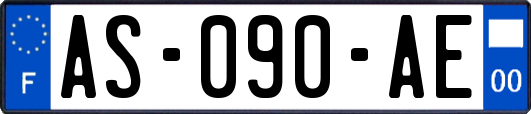 F
AS-090-AE
00